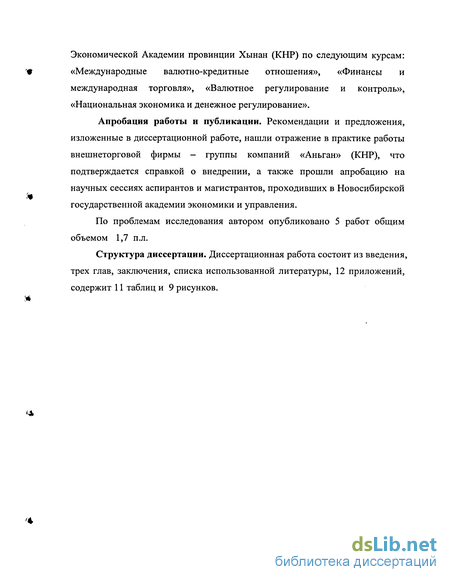 Экономической Академии провинции Хынан (КНР) по следующим курсам: «Международные валютно-кредитные отношения», «Финансы и международная торговля», «Валютное регулирование и контроль», «Национальная экономика и денежное регулирование».

Апробация работы и публикации. Рекомендации и предложения, изложенные в диссертационной работе, нашли отражение в практике работы внешнеторговой фирмы – группы компаний «Аньган» (КНР), что подтверждается справкой о внедрении, а также прошли апробацию на научных сессиях аспирантов и магистрантов, проходивших в Новосибирской государственной академии экономики и управления.

По проблемам исследования автором опубликовано 5 работ общим объемом 1,7 п.л.

Структура диссертации. Диссертационная работа состоит из введения, трех глав, заключения, списка использованной литературы, 12 приложений, содержит 11 таблиц и 9 рисунков.

dsLib.net
библиотека диссертаций